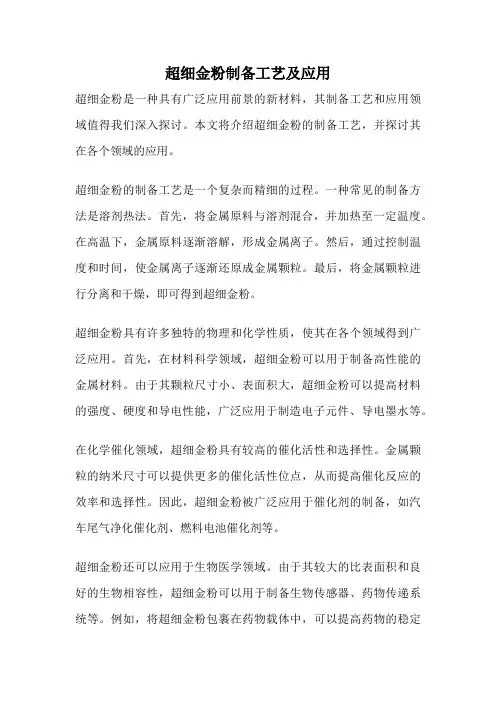 超细金粉制备工艺及应用

超细金粉是一种具有广泛应用前景的新材料，其制备工艺和应用领域值得我们深入探讨。本文将介绍超细金粉的制备工艺，并探讨其在各个领域的应用。

超细金粉的制备工艺是一个复杂而精细的过程。一种常见的制备方法是溶剂热法。首先，将金属原料与溶剂混合，并加热至一定温度。在高温下，金属原料逐渐溶解，形成金属离子。然后，通过控制温度和时间，使金属离子逐渐还原成金属颗粒。最后，将金属颗粒进行分离和干燥，即可得到超细金粉。

超细金粉具有许多独特的物理和化学性质，使其在各个领域得到广泛应用。首先，在材料科学领域，超细金粉可以用于制备高性能的金属材料。由于其颗粒尺寸小、表面积大，超细金粉可以提高材料的强度、硬度和导电性能，广泛应用于制造电子元件、导电墨水等。

在化学催化领域，超细金粉具有较高的催化活性和选择性。金属颗粒的纳米尺寸可以提供更多的催化活性位点，从而提高催化反应的效率和选择性。因此，超细金粉被广泛应用于催化剂的制备，如汽车尾气净化催化剂、燃料电池催化剂等。

超细金粉还可以应用于生物医学领域。由于其较大的比表面积和良好的生物相容性，超细金粉可以用于制备生物传感器、药物传递系统等。例如，将超细金粉包裹在药物载体中，可以提高药物的稳定